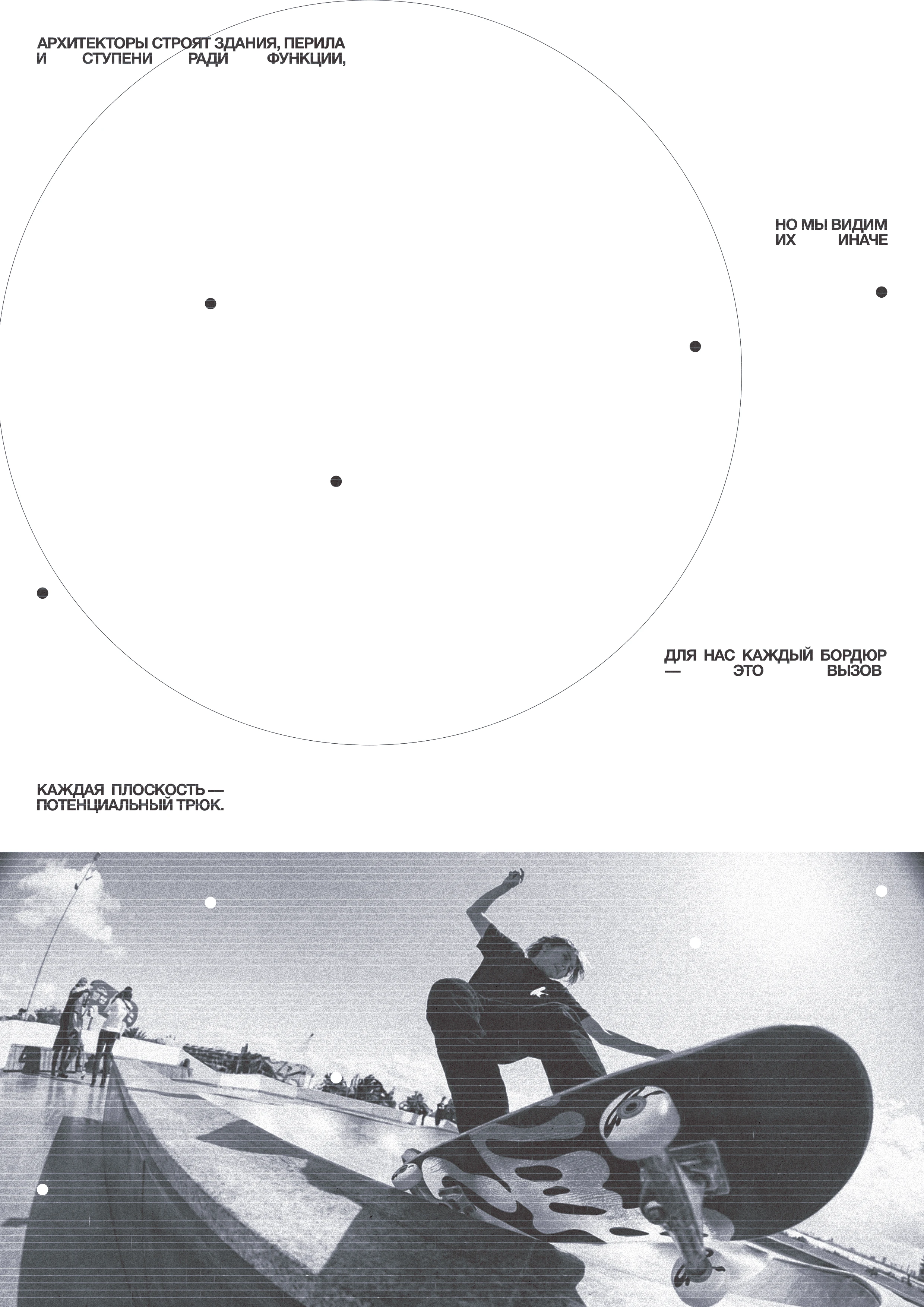 АРХИТЕКТОРЫ СТРОЯТ ЗДАНИЯ, ПЕРИЛА И СТУПЕНИ РАДИ ФУНКЦИИ,

НО МЫ ВИДИМ ИХ ИНАЧЕ

ДЛЯ НАС КАЖДЫЙ БОРДЮР — ЭТО ВЫЗОВ

КАЖДАЯ ПЛОСКОСТЬ — ПОТЕНЦИАЛЬНЫЙ ТРЮК.